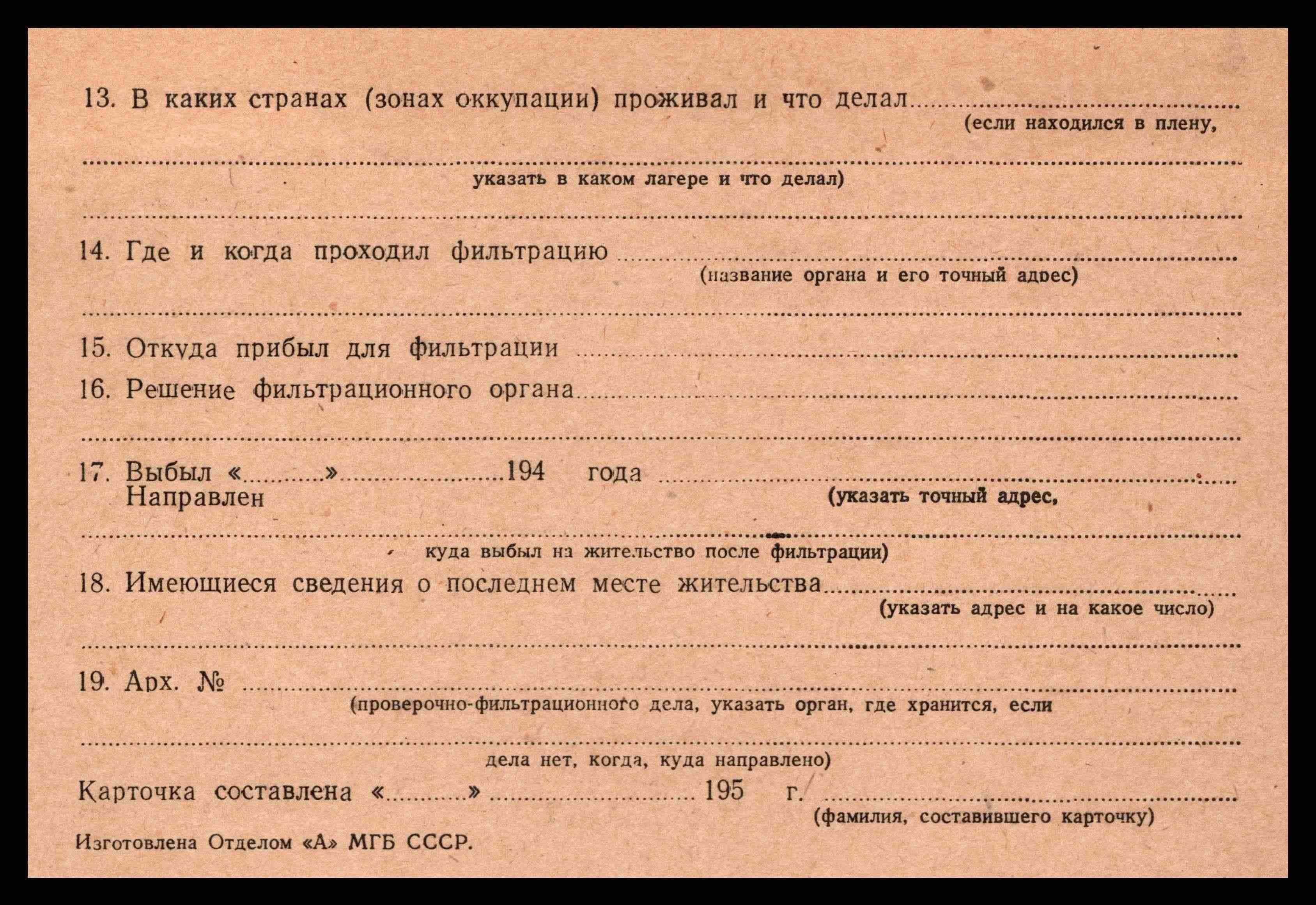 13. В каких странах (зонах оккупации) проживал и что делал ____
(если находился в плену,

____
указать в каком лагере и что делал)

____

14. Где и когда проходил фильтрацию ____
(название органа и его точный адрес)

____

15. Откуда прибыл для фильтрации ____

16. Решение фильтрационного органа ____

____

17. Выбыл «____» ____ 194 года ____
Направлен
(указать точный адрес,

____
куда выбыл на жительство после фильтрации)

18. Имеющиеся сведения о последнем месте жительства ____
(указать адрес и на какое число)

____

19. Арх. № ____
(проверочно-фильтрационного дела, указать орган, где хранится, если

____
дела нет, когда, куда направлено)

Карточка составлена «____» ____ 195 г. ____
(фамилия, составившего карточку)

Изготовлена Отделом «А» МГБ СССР.